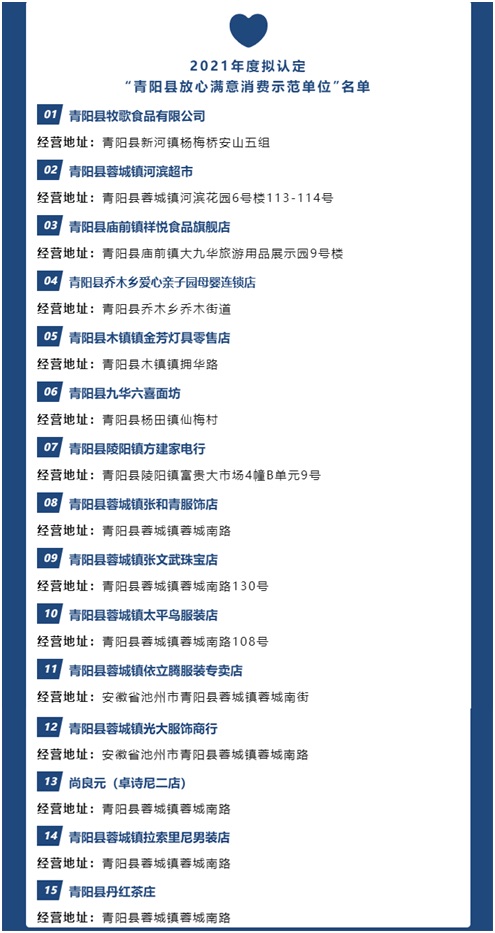 2021年度拟认定
“青阳县放心满意消费示范单位”名单

01 青阳县牧歌食品有限公司
经营地址：青阳县新河镇杨梅桥安山五组

02 青阳县蓉城镇河滨超市
经营地址：青阳县蓉城镇河滨花园6号楼113-114号

03 青阳县庙前镇祥悦食品旗舰店
经营地址：青阳县庙前镇大九华旅游用品展示园9号楼

04 青阳县乔木乡爱心亲子园母婴连锁店
经营地址：青阳县乔木乡乔木街道

05 青阳县木镇镇金芳灯具零售店
经营地址：青阳县木镇镇拥华路

06 青阳县九华六喜面坊
经营地址：青阳县杨田镇仙梅村

07 青阳县陵阳镇方建家电行
经营地址：青阳县陵阳镇富贵大市场4幢B单元9号

08 青阳县蓉城镇张和青服饰店
经营地址：青阳县蓉城镇蓉城南路

09 青阳县蓉城镇张文武珠宝店
经营地址：青阳县蓉城镇蓉城南路130号

10 青阳县蓉城镇太平鸟服装店
经营地址：青阳县蓉城镇蓉城南路108号

11 青阳县蓉城镇依立腾服装专卖店
经营地址：安徽省池州市青阳县蓉城镇蓉城南街

12 青阳县蓉城镇光大服饰商行
经营地址：安徽省池州市青阳县蓉城镇蓉城南路

13 尚良元（卓诗尼二店）
经营地址：青阳县蓉城镇蓉城南路

14 青阳县蓉城镇拉索里尼男装店
经营地址：青阳县蓉城镇蓉城南路

15 青阳县丹红茶庄
经营地址：青阳县蓉城镇蓉城南路